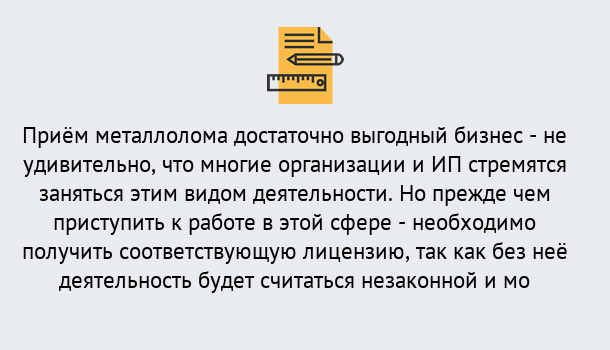 Приём металлолома достаточно выгодный бизнес - не удивительно, что многие организации и ИП стремятся заняться этим видом деятельности. Но прежде чем приступить к работе в этой сфере - необходимо получить соответствующую лицензию, так как без неё деятельность будет считаться незаконной и мо